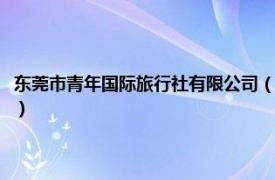 东莞市青年国际旅行社有限公司（）